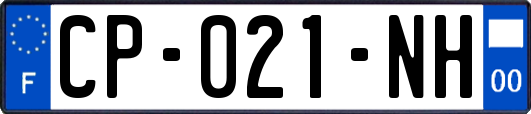 F
CP-021-NH
00